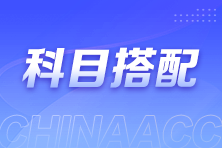 科目搭配

CHINAACC